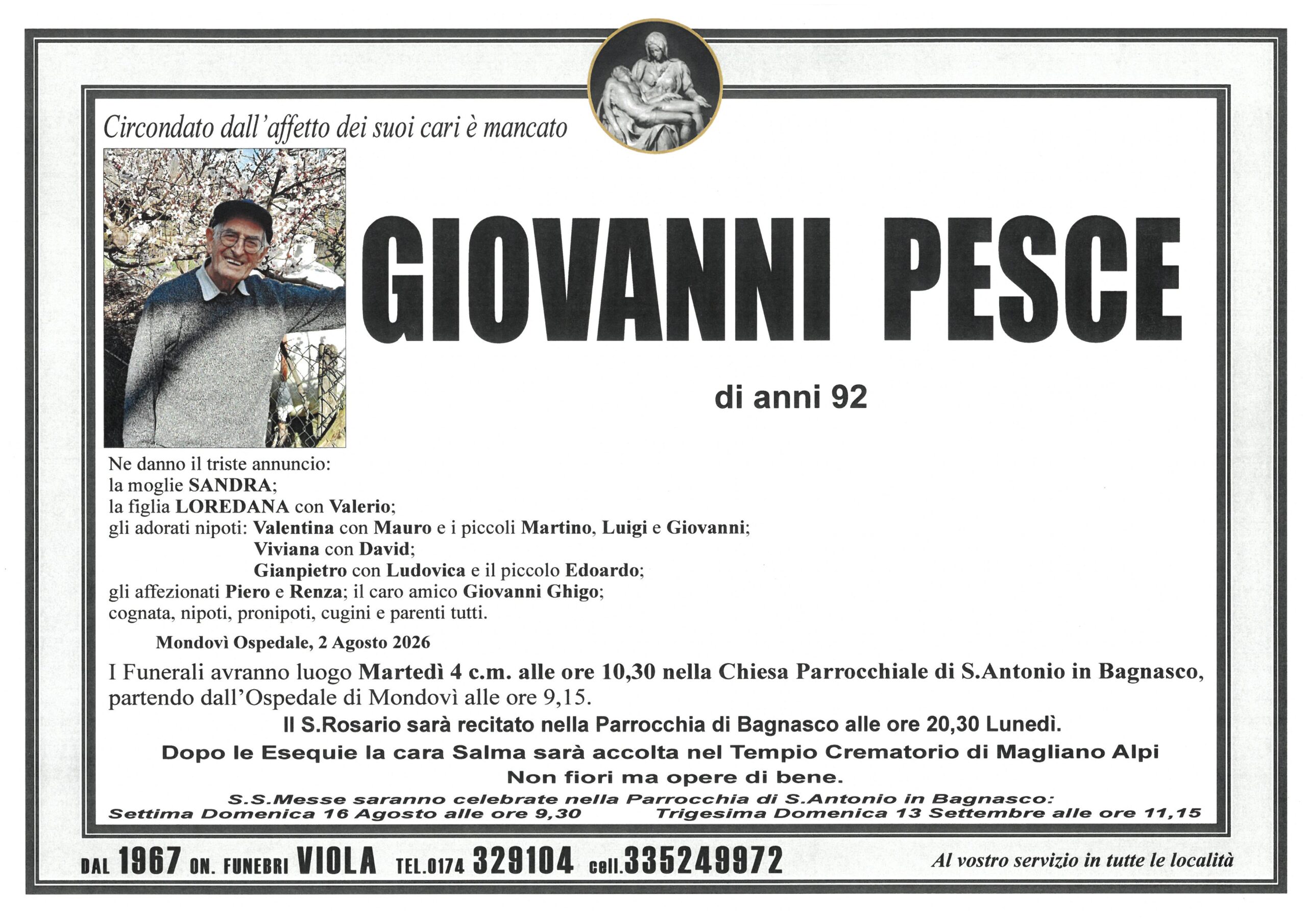 Circondato dall'affetto dei suoi cari è mancato

GIOVANNI PESCE

di anni 92

Ne danno il triste annuncio:
la moglie SANDRA;
la figlia LOREDANA con Valerio;
gli adorati nipoti: Valentina con Mauro e i piccoli Martino, Luigi e Giovanni;
Viviana con David;
Gianpietro con Ludovica e il piccolo Edoardo;
gli affezionati Piero e Renza; il caro amico Giovanni Ghigo;
cognata, nipoti, pronipoti, cugini e parenti tutti.

Mondovì Ospedale, 2 Agosto 2026

I Funerali avranno luogo Martedì 4 c.m. alle ore 10,30 nella Chiesa Parrocchiale di S.Antonio in Bagnasco, partendo dall'Ospedale di Mondovì alle ore 9,15.

Il S.Rosario sarà recitato nella Parrocchia di Bagnasco alle ore 20,30 Lunedì.

Dopo le Esequie la cara Salma sarà accolta nel Tempio Crematorio di Magliano Alpi

Non fiori ma opere di bene.

S.S.Messe saranno celebrate nella Parrocchia di S.Antonio in Bagnasco:
Settima Domenica 16 Agosto alle ore 9,30 Trigesima Domenica 13 Settembre alle ore 11,15

DAL 1967 ON. FUNEBRI VIOLA TEL.0174 329104 cell.335249972 Al vostro servizio in tutte le località